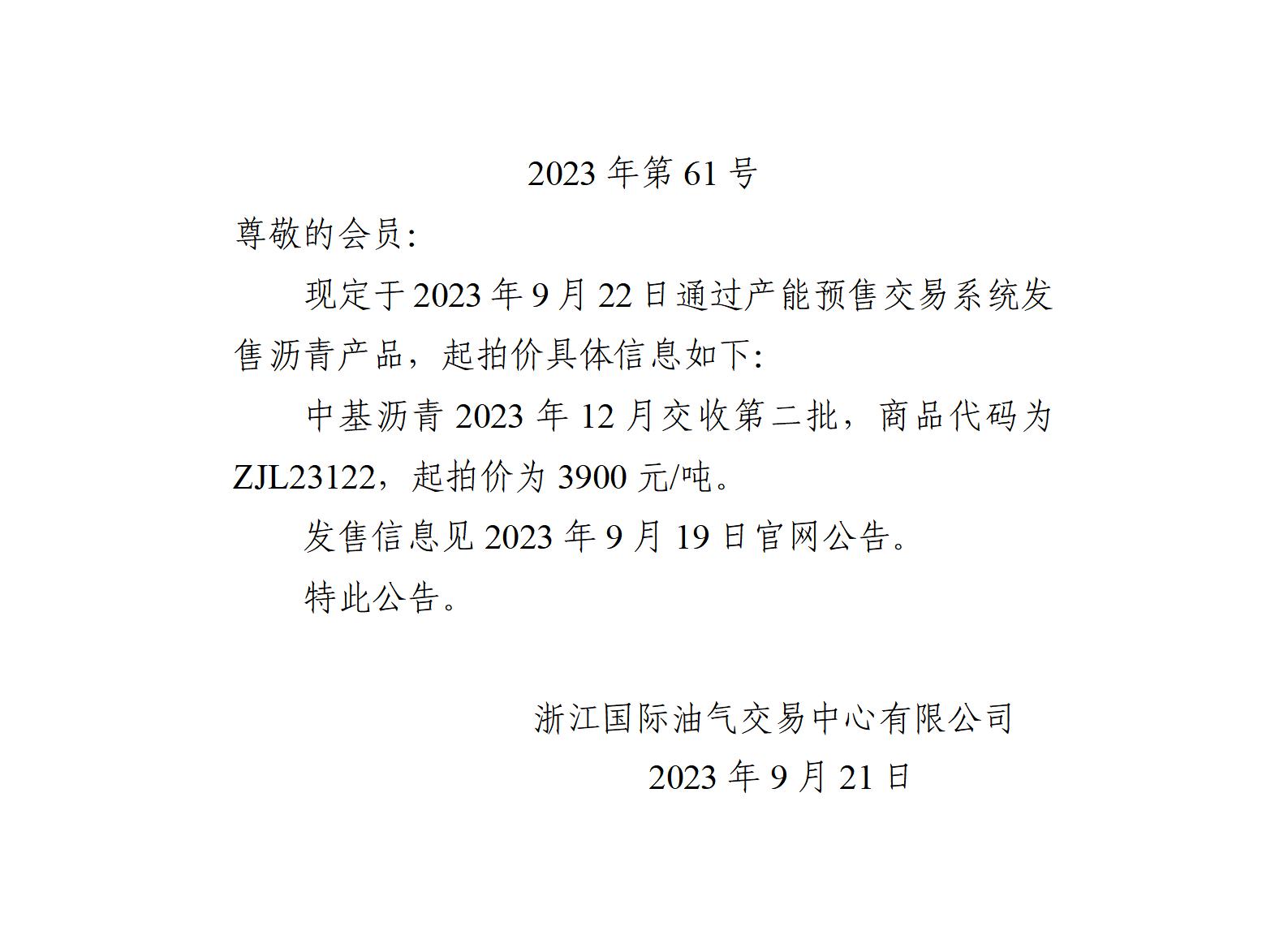 2023 年第 61 号

尊敬的会员:

现定于 2023 年 9 月 22 日通过产能预售交易系统发售沥青产品，起拍价具体信息如下:

中基沥青 2023 年 12 月交收第二批，商品代码为 ZJL23122，起拍价为 3900 元/吨。

发售信息见 2023 年 9 月 19 日官网公告。

特此公告。

浙江国际油气交易中心有限公司

2023 年 9 月 21 日